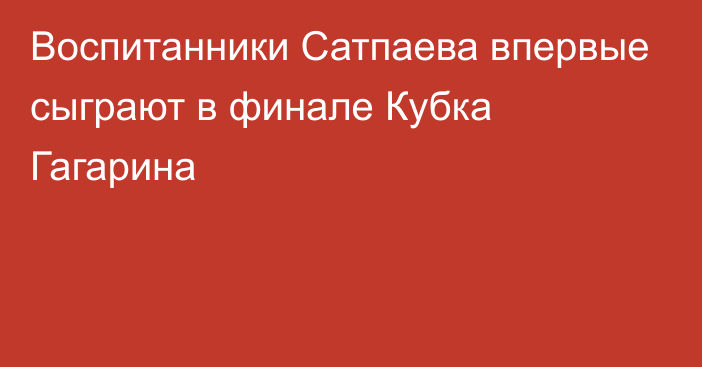 Воспитанники Сатпаева впервые сыграют в финале Кубка Гагарина